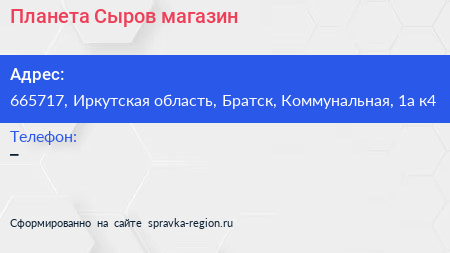 Планета Сыров магазин

Адрес:
665717, Иркутская область, Братск, Коммунальная, 1а к4

Телефон:
–

Сформированно на сайте spravka-region.ru